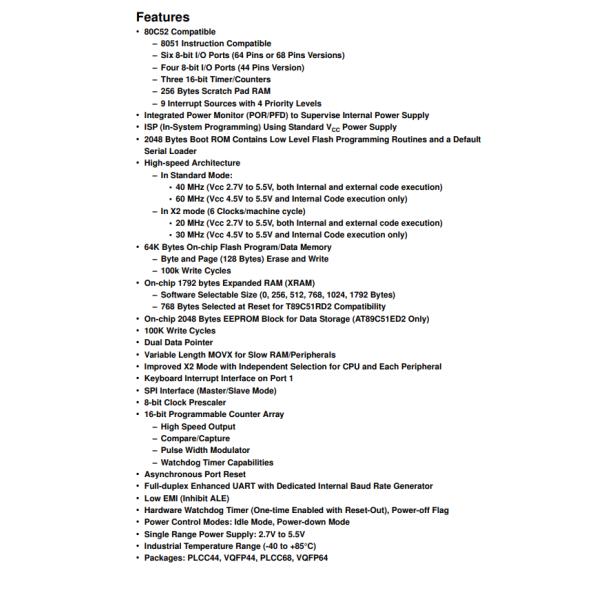 Features

• 80C52 Compatible
– 8051 Instruction Compatible
– Six 8-bit I/O Ports (64 Pins or 68 Pins Versions)
– Four 8-bit I/O Ports (44 Pins Version)
– Three 16-bit Timer/Counters
– 256 Bytes Scratch Pad RAM
– 9 Interrupt Sources with 4 Priority Levels
• Integrated Power Monitor (POR/PFD) to Supervise Internal Power Supply
• ISP (In-System Programming) Using Standard $V_{CC}$ Power Supply
• 2048 Bytes Boot ROM Contains Low Level Flash Programming Routines and a Default Serial Loader
• High-speed Architecture
– In Standard Mode:
• 40 MHz (Vcc 2.7V to 5.5V, both Internal and external code execution)
• 60 MHz (Vcc 4.5V to 5.5V and Internal Code execution only)
– In X2 mode (6 Clocks/machine cycle)
• 20 MHz (Vcc 2.7V to 5.5V, both Internal and external code execution)
• 30 MHz (Vcc 4.5V to 5.5V and Internal Code execution only)
• 64K Bytes On-chip Flash Program/Data Memory
– Byte and Page (128 Bytes) Erase and Write
– 100k Write Cycles
• On-chip 1792 bytes Expanded RAM (XRAM)
– Software Selectable Size (0, 256, 512, 768, 1024, 1792 Bytes)
– 768 Bytes Selected at Reset for T89C51RD2 Compatibility
• On-chip 2048 Bytes EEPROM Block for Data Storage (AT89C51ED2 Only)
• 100K Write Cycles
• Dual Data Pointer
• Variable Length MOVX for Slow RAM/Peripherals
• Improved X2 Mode with Independent Selection for CPU and Each Peripheral
• Keyboard Interrupt Interface on Port 1
• SPI Interface (Master/Slave Mode)
• 8-bit Clock Prescaler
• 16-bit Programmable Counter Array
– High Speed Output
– Compare/Capture
– Pulse Width Modulator
– Watchdog Timer Capabilities
• Asynchronous Port Reset
• Full-duplex Enhanced UART with Dedicated Internal Baud Rate Generator
• Low EMI (Inhibit ALE)
• Hardware Watchdog Timer (One-time Enabled with Reset-Out), Power-off Flag
• Power Control Modes: Idle Mode, Power-down Mode
• Single Range Power Supply: 2.7V to 5.5V
• Industrial Temperature Range (-40 to +85°C)
• Packages: PLCC44, VQFP44, PLCC68, VQFP64